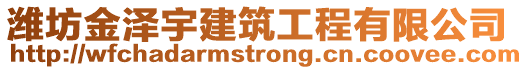 潍坊金泽宇建筑工程有限公司
http://wfchadarmstrong.cn.coovee.com